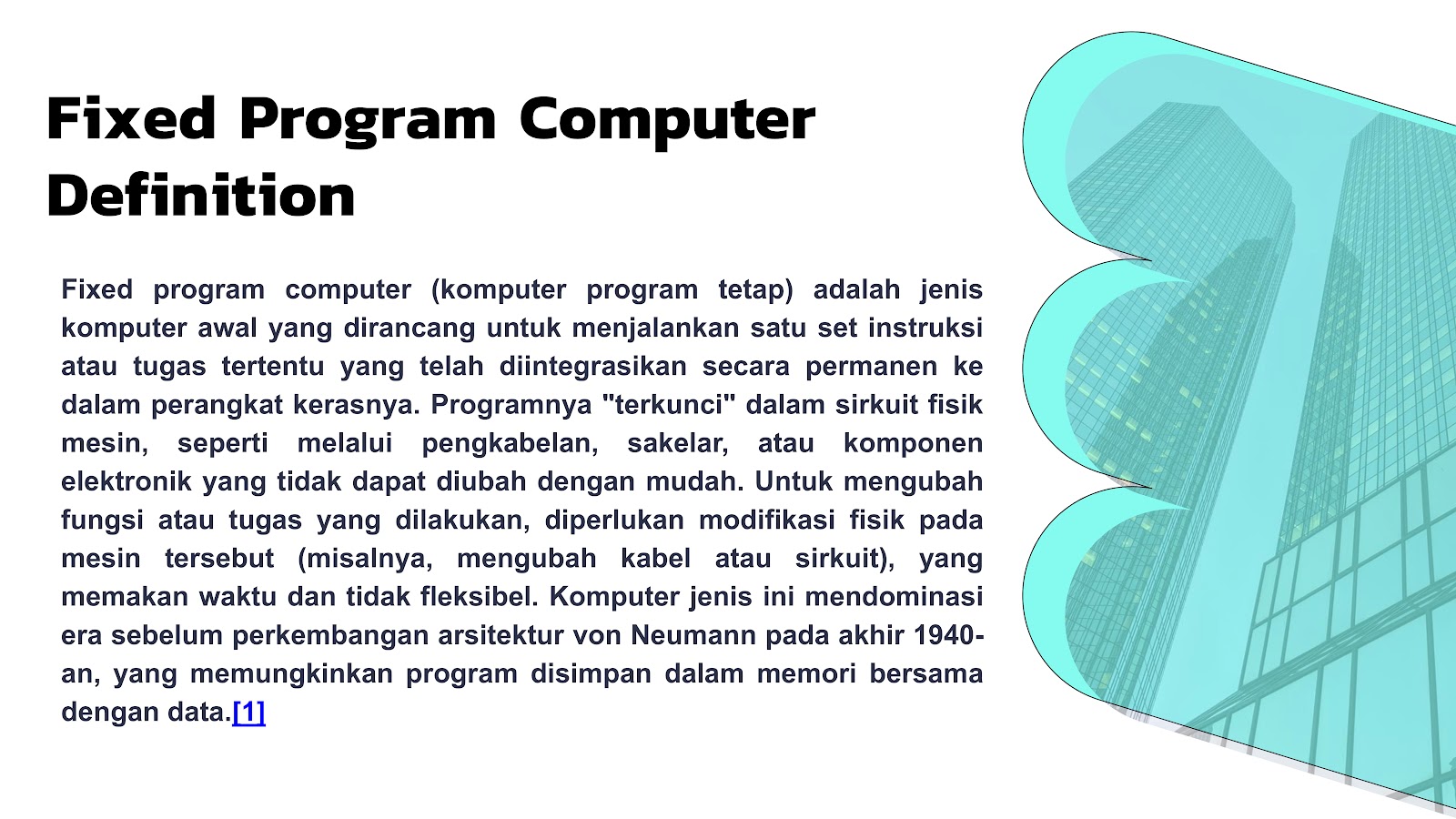 Fixed Program Computer Definition

Fixed program computer (komputer program tetap) adalah jenis komputer awal yang dirancang untuk menjalankan satu set instruksi atau tugas tertentu yang telah diintegrasikan secara permanen ke dalam perangkat kerasnya. Programnya "terkunci" dalam sirkuit fisik mesin, seperti melalui pengkabelan, sakelar, atau komponen elektronik yang tidak dapat diubah dengan mudah. Untuk mengubah fungsi atau tugas yang dilakukan, diperlukan modifikasi fisik pada mesin tersebut (misalnya, mengubah kabel atau sirkuit), yang memakan waktu dan tidak fleksibel. Komputer jenis ini mendominasi era sebelum perkembangan arsitektur von Neumann pada akhir 1940-an, yang memungkinkan program disimpan dalam memori bersama dengan data.[1]